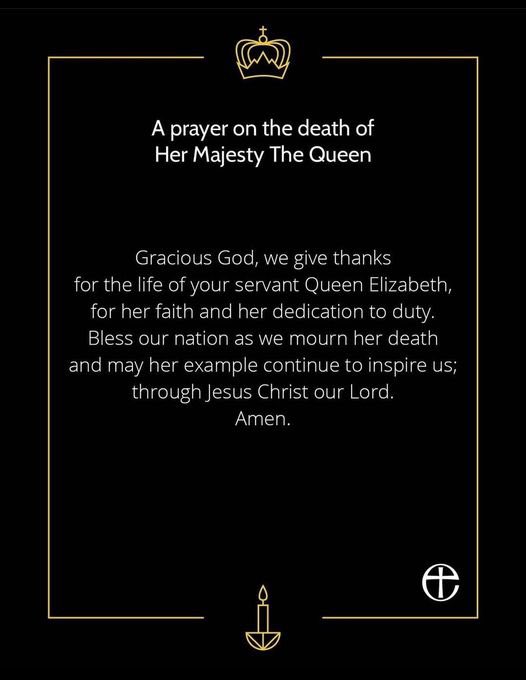 A prayer on the death of
Her Majesty The Queen

Gracious God, we give thanks
for the life of your servant Queen Elizabeth,
for her faith and her dedication to duty.
Bless our nation as we mourn her death
and may her example continue to inspire us;
through Jesus Christ our Lord.
Amen.